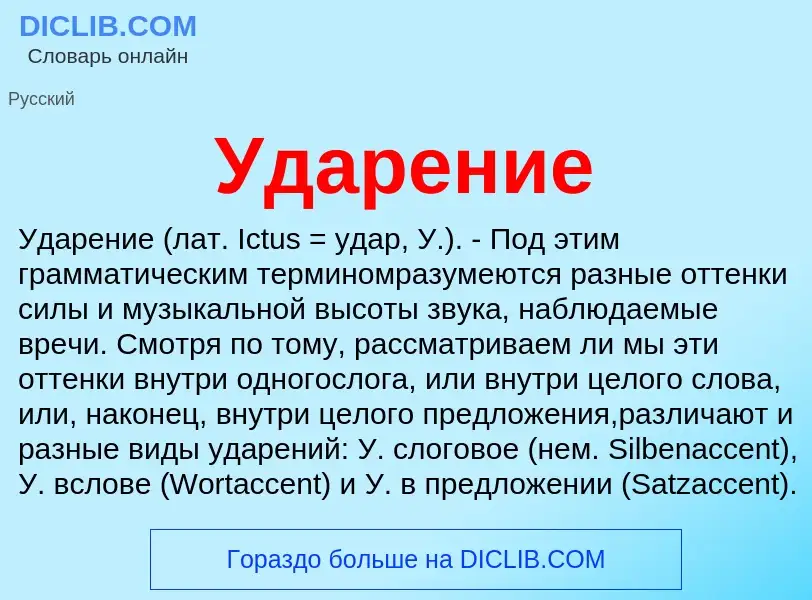 DICLIB.COM
Словарь онлайн

Русский

Ударение

Ударение (лат. Ictus = удар, У.). - Под этим грамматическим терминомразумеются разные оттенки силы и музыкальной высоты звука, наблюдаемые вречи. Смотря по тому, рассматриваем ли мы эти оттенки внутри одногослога, или внутри целого слова, или, наконец, внутри целого предложения,различают и разные виды ударений: У. слоговое (нем. Silbenaccent), У. вслове (Wortaccent) и У. в предложении (Satzaccent).

Гораздо больше на DICLIB.COM